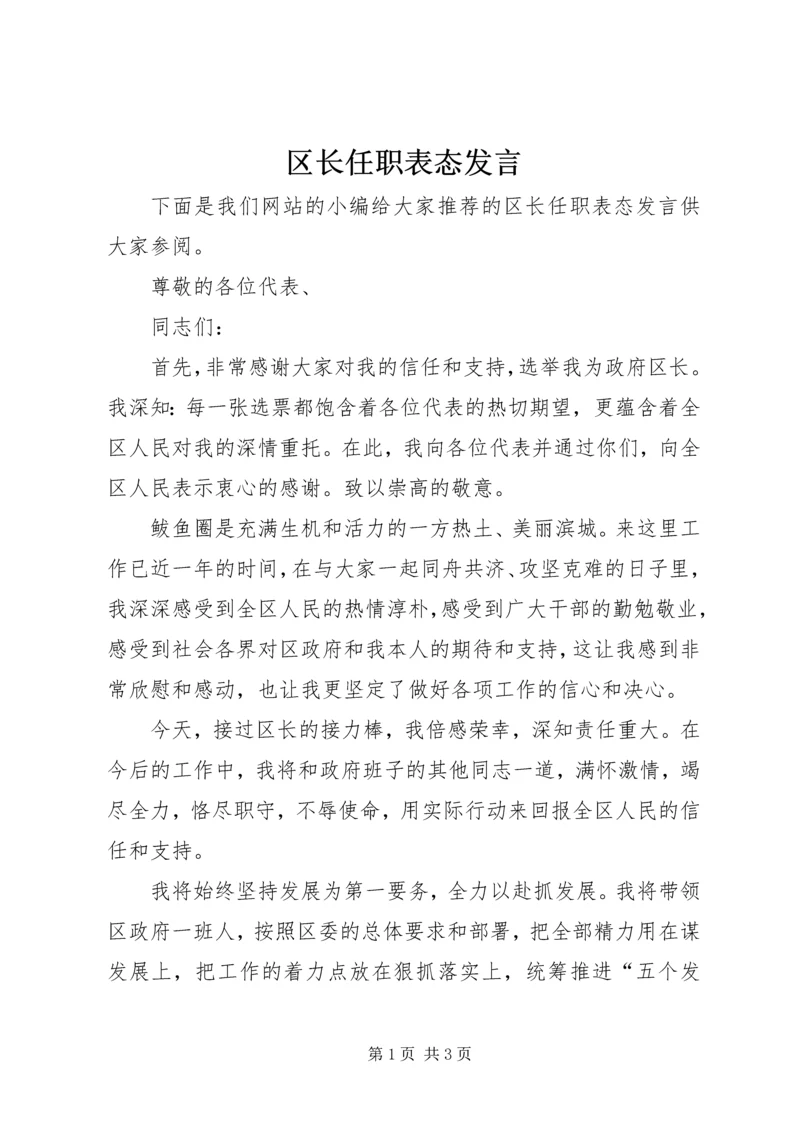 区长任职表态发言

下面是我们网站的小编给大家推荐的区长任职表态发言供大家参阅。

尊敬的各位代表、

同志们：

首先，非常感谢大家对我的信任和支持，选举我为政府区长。我深知：每一张选票都饱含着各位代表的热切期望，更蕴含着全区人民对我的深情重托。在此，我向各位代表并通过你们，向全区人民表示衷心的感谢。致以崇高的敬意。

鲅鱼圈是充满生机和活力的一方热土、美丽滨城。来这里工作已近一年的时间，在与大家一起同舟共济、攻坚克难的日子里，我深深感受到全区人民的热情淳朴，感受到广大干部的勤勉敬业，感受到社会各界对区政府和我本人的期待和支持，这让我感到非常欣慰和感动，也让我更坚定了做好各项工作的信心和决心。

今天，接过区长的接力棒，我倍感荣幸，深知责任重大。在今后的工作中，我将和政府班子的其他同志一道，满怀激情，竭尽全力，恪尽职守，不辱使命，用实际行动来回报全区人民的信任和支持。

我将始终坚持发展为第一要务，全力以赴抓发展。我将带领区政府一班人，按照区委的总体要求和部署，把全部精力用在谋发展上，把工作的着力点放在狠抓落实上，统筹推进“五个发

第 1 页 共 3 页